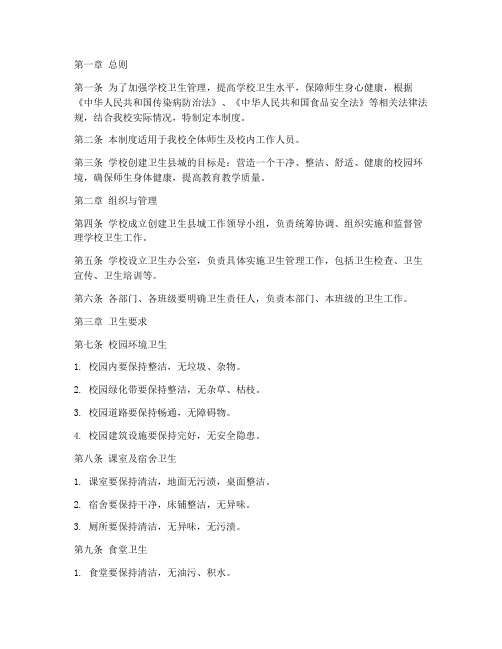 第一章 总则

第一条 为了加强学校卫生管理，提高学校卫生水平，保障师生身心健康，根据《中华人民共和国传染病防治法》、《中华人民共和国食品安全法》等相关法律法规，结合我校实际情况，特制定本制度。

第二条 本制度适用于我校全体师生及校内工作人员。

第三条 学校创建卫生县城的目标是：营造一个干净、整洁、舒适、健康的校园环境，确保师生身体健康，提高教育教学质量。

第二章 组织与管理

第四条 学校成立创建卫生县城工作领导小组，负责统筹协调、组织实施和监督管理学校卫生工作。

第五条 学校设立卫生办公室，负责具体实施卫生管理工作，包括卫生检查、卫生宣传、卫生培训等。

第六条 各部门、各班级要明确卫生责任人，负责本部门、本班级的卫生工作。

第三章 卫生要求

第七条 校园环境卫生

1. 校园内要保持整洁，无垃圾、杂物。

2. 校园绿化带要保持整洁，无杂草、枯枝。

3. 校园道路要保持畅通，无障碍物。

4. 校园建筑设施要保持完好，无安全隐患。

第八条 课室及宿舍卫生

1. 课室要保持清洁，地面无污渍，桌面整洁。

2. 宿舍要保持干净，床铺整洁，无异味。

3. 厕所要保持清洁，无异味，无污渍。

第九条 食堂卫生

1. 食堂要保持清洁，无油污、积水。